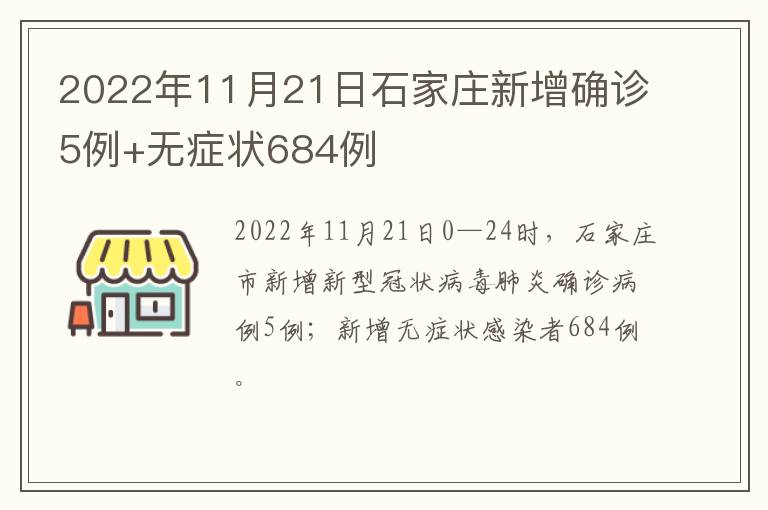 2022年11月21日石家庄新增确诊5例+无症状684例

2022年11月21日0—24时，石家庄市新增新型冠状病毒肺炎确诊病例5例；新增无症状感染者684例。